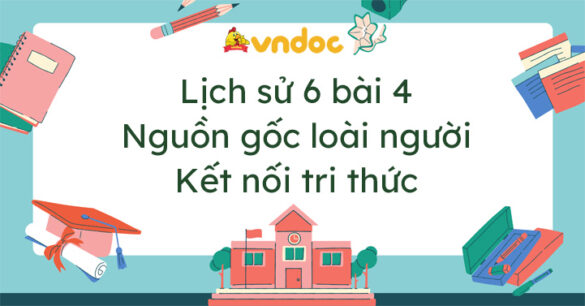 vndoc

Lịch sử 6 bài 4
Nguồn gốc loài người
Kết nối tri thức